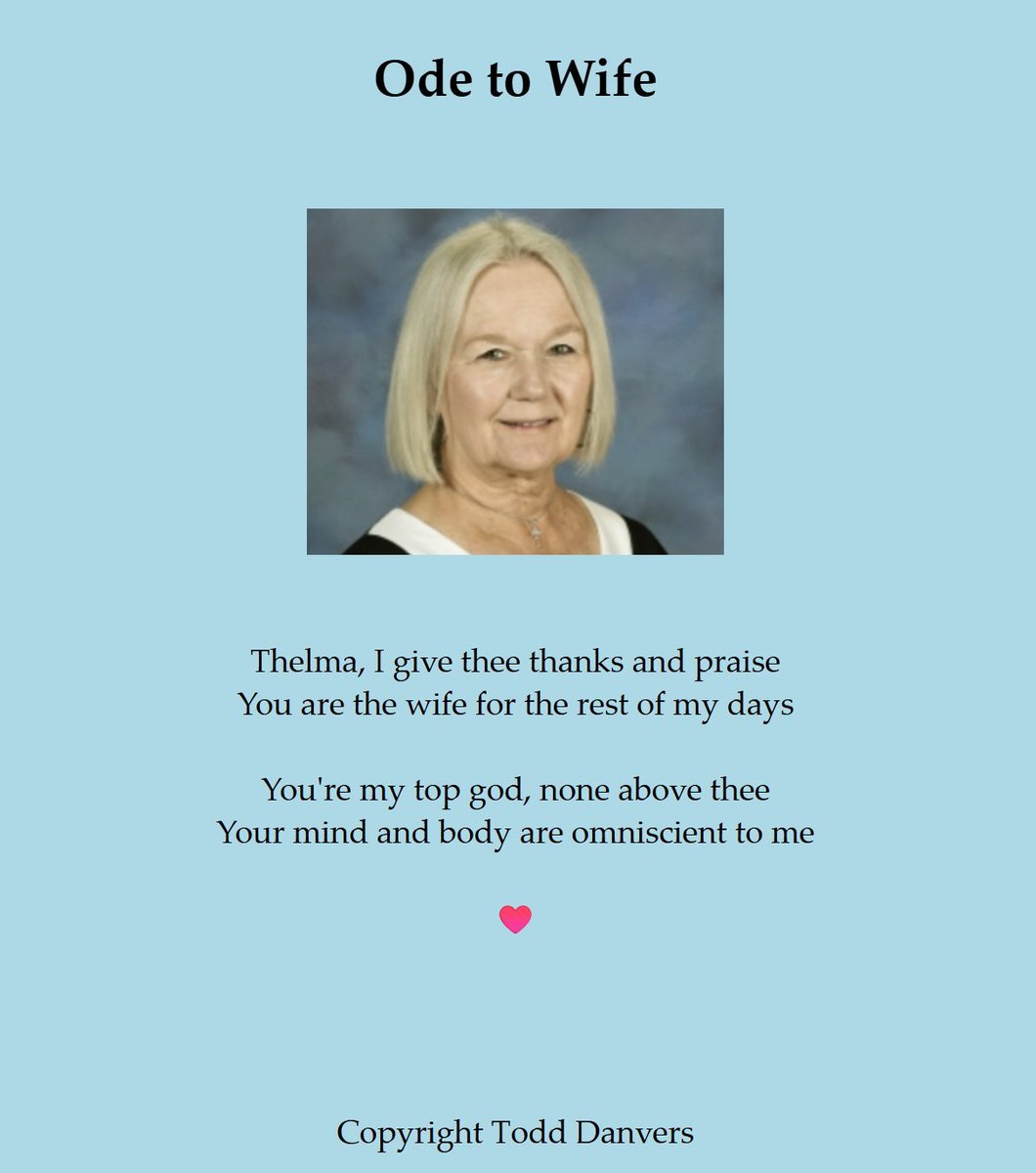 Ode to Wife

Thelma, I give thee thanks and praise
You are the wife for the rest of my days

You're my top god, none above thee
Your mind and body are omniscient to me

Copyright Todd Danvers